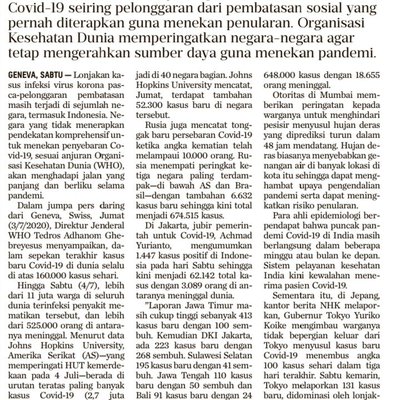 Covid-19 seiring pelonggaran dari pembatasan sosial yang pernah diterapkan guna menekan penularan. Organisasi Kesehatan Dunia memperingatkan negara-negara agar tetap mengerahkan sumber daya guna menekan pandemi.

GENEVA, SABTU — Lonjakan kasus infeksi virus korona pasca-pelonggaran pembatasan masih terjadi di sejumlah negara, termasuk Indonesia. Negara yang tidak menerapkan pendekatan komprehensif untuk menekan penyebaran Covid-19, sesuai anjuran Organisasi Kesehatan Dunia (WHO), akan menghadapi jalan yang panjang dan berliku selama pandemi.

Dalam jumpa pers daring dari Geneva, Swiss, Jumat (3/7/2020), Direktur Jenderal WHO Tedros Adhanom Ghebreyesus menyampaikan, dalam sepekan terakhir kasus baru Covid-19 di dunia selalu di atas 160.000 kasus sehari.

Hingga Sabtu (4/7), lebih dari 11 juta warga di seluruh dunia terinfeksi penyakit mematikan tersebut, dan lebih dari 525.000 orang di antaranya meninggal. Menurut data Johns Hopkins University, Amerika Serikat (AS)—yang memperingati HUT kemerdekaan pada 4 Juli—berada di urutan teratas paling banyak kasus Covid-19 (2,7 juta

jadi di 40 negara bagian. Johns Hopkins University mencatat, Jumat, terdapat tambahan 52.300 kasus baru di negara tersebut.

Rusia juga mencatat tonggak baru persebaran Covid-19 ketika angka kematian telah melampaui 10.000 orang. Rusia menempati peringkat ketiga negara paling terdampak—di bawah AS dan Brasil—dengan tambahan 6.632 kasus baru sehingga kini total menjadi 674.515 kasus.

Di Jakarta, jubir pemerintah untuk Covid-19, Achmad Yurianto, mengumumkan 1.447 kasus positif di Indonesia pada hari Sabtu sehingga kini menjadi 62.142 total kasus dengan 3.089 orang di antaranya meninggal dunia.

"Laporan Jawa Timur masih cukup tinggi sebanyak 413 kasus baru dengan 100 sembuh. Kemudian DKI Jakarta, ada 223 kasus baru dengan 268 sembuh. Sulawesi Selatan 195 kasus baru dengan 41 sembuh. Jawa Tengah 110 kasus baru dengan 50 sembuh dan Bali 91 kasus baru dengan 24

648.000 kasus dengan 18.655 orang meninggal.

Otoritas di Mumbai memberikan peringatan kepada warganya untuk menghindari pesisir menyusul hujan deras yang diprediksi turun dalam 48 jam mendatang. Hujan deras biasanya menyebabkan genangan air di banyak lokasi di kota itu sehingga dapat menghambat upaya pengendalian pandemi serta dapat meningkatkan risiko penularan.

Para ahli epidemiologi berpendapat bahwa puncak pandemi Covid-19 di India masih berlangsung dalam beberapa minggu atau bulan ke depan. Sistem pelayanan kesehatan India kini kewalahan menerima pasien Covid-19.

Sementara itu, di Jepang, kantor berita NHK melaporkan, Gubernur Tokyo Yuriko Koike mengimbau warganya tidak bepergian keluar dari Tokyo menyusul kasus baru Covid-19 menembus angka 100 kasus sehari dalam tiga hari terakhir. Sabtu kemarin, Tokyo melaporkan 131 kasus baru, didominasi oleh lonjak-